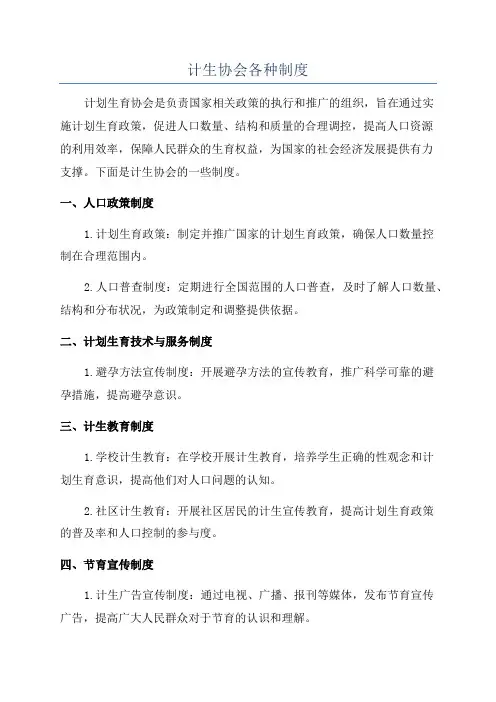 计生协会各种制度

计划生育协会是负责国家相关政策的执行和推广的组织，旨在通过实施计划生育政策，促进人口数量、结构和质量的合理调控，提高人口资源的利用效率，保障人民群众的生育权益，为国家的社会经济发展提供有力支撑。下面是计生协会的一些制度。

一、人口政策制度

1.计划生育政策：制定并推广国家的计划生育政策，确保人口数量控制在合理范围内。

2.人口普查制度：定期进行全国范围的人口普查，及时了解人口数量、结构和分布状况，为政策制定和调整提供依据。

二、计划生育技术与服务制度

1.避孕方法宣传制度：开展避孕方法的宣传教育，推广科学可靠的避孕措施，提高避孕意识。

三、计生教育制度

1.学校计生教育：在学校开展计生教育，培养学生正确的性观念和计划生育意识，提高他们对人口问题的认知。

2.社区计生教育：开展社区居民的计生宣传教育，提高计划生育政策的普及率和人口控制的参与度。

四、节育宣传制度

1.计生广告宣传制度：通过电视、广播、报刊等媒体，发布节育宣传广告，提高广大人民群众对于节育的认识和理解。